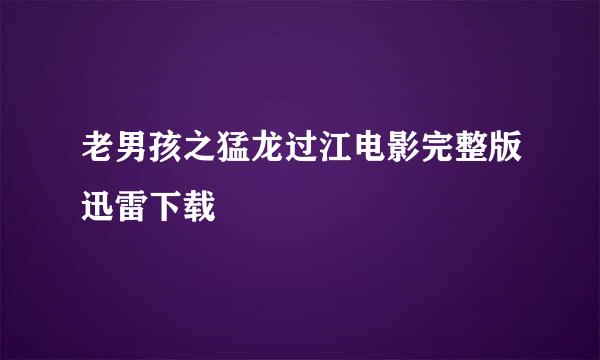 老男孩之猛龙过江电影完整版迅雷下载